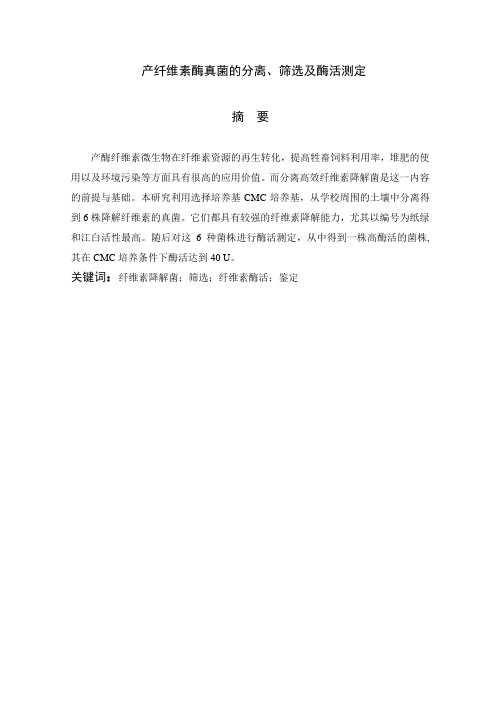 产纤维素酶真菌的分离、筛选及酶活测定

摘 要

产酶纤维素微生物在纤维素资源的再生转化，提高牲畜饲料利用率，堆肥的使用以及环境污染等方面具有很高的应用价值。而分离高效纤维素降解菌是这一内容的前提与基础。本研究利用选择培养基 CMC 培养基，从学校周围的土壤中分离得到 6 株降解纤维素的真菌。它们都具有较强的纤维素降解能力，尤其以编号为纸绿和江白活性最高。随后对这 6 种菌株进行酶活测定，从中得到一株高酶活的菌株，其在 CMC 培养条件下酶活达到 40 U。

关键词：纤维素降解菌；筛选；纤维素酶活；鉴定